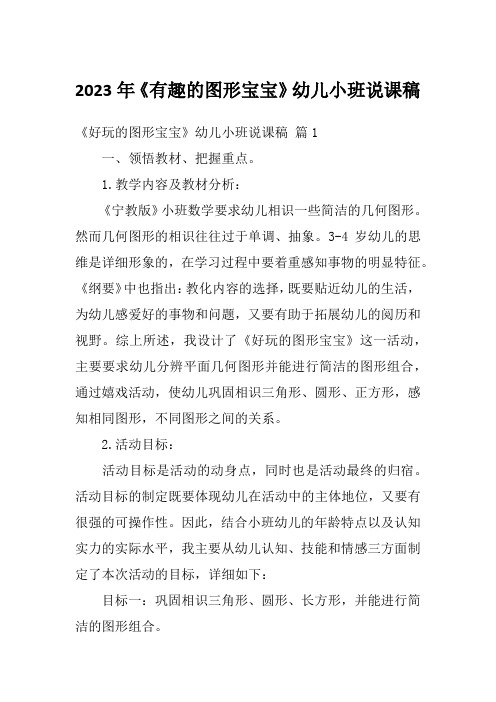 2023 年《有趣的图形宝宝》幼儿小班说课稿

《好玩的图形宝宝》幼儿小班说课稿 篇 1

一、领悟教材、把握重点。

1. 教学内容及教材分析：

《宁教版》小班数学要求幼儿相识一些简洁的几何图形。然而几何图形的相识往往过于单调、抽象。3-4 岁幼儿的思维是详细形象的，在学习过程中要着重感知事物的明显特征。《纲要》中也指出：教化内容的选择，既要贴近幼儿的生活，为幼儿感爱好的事物和问题，又要有助于拓展幼儿的阅历和视野。综上所述，我设计了《好玩的图形宝宝》这一活动，主要要求幼儿分辨平面几何图形并能进行简洁的图形组合，通过嬉戏活动，使幼儿巩固相识三角形、圆形、正方形，感知相同图形，不同图形之间的关系。

2. 活动目标：

活动目标是活动的动身点，同时也是活动最终的归宿。活动目标的制定既要体现幼儿在活动中的主体地位，又要有很强的可操作性。因此，结合小班幼儿的年龄特点以及认知实力的实际水平，我主要从幼儿认知、技能和情感三方面制定了本次活动的目标，详细如下：

目标一：巩固相识三角形、圆形、长方形，并能进行简洁的图形组合。